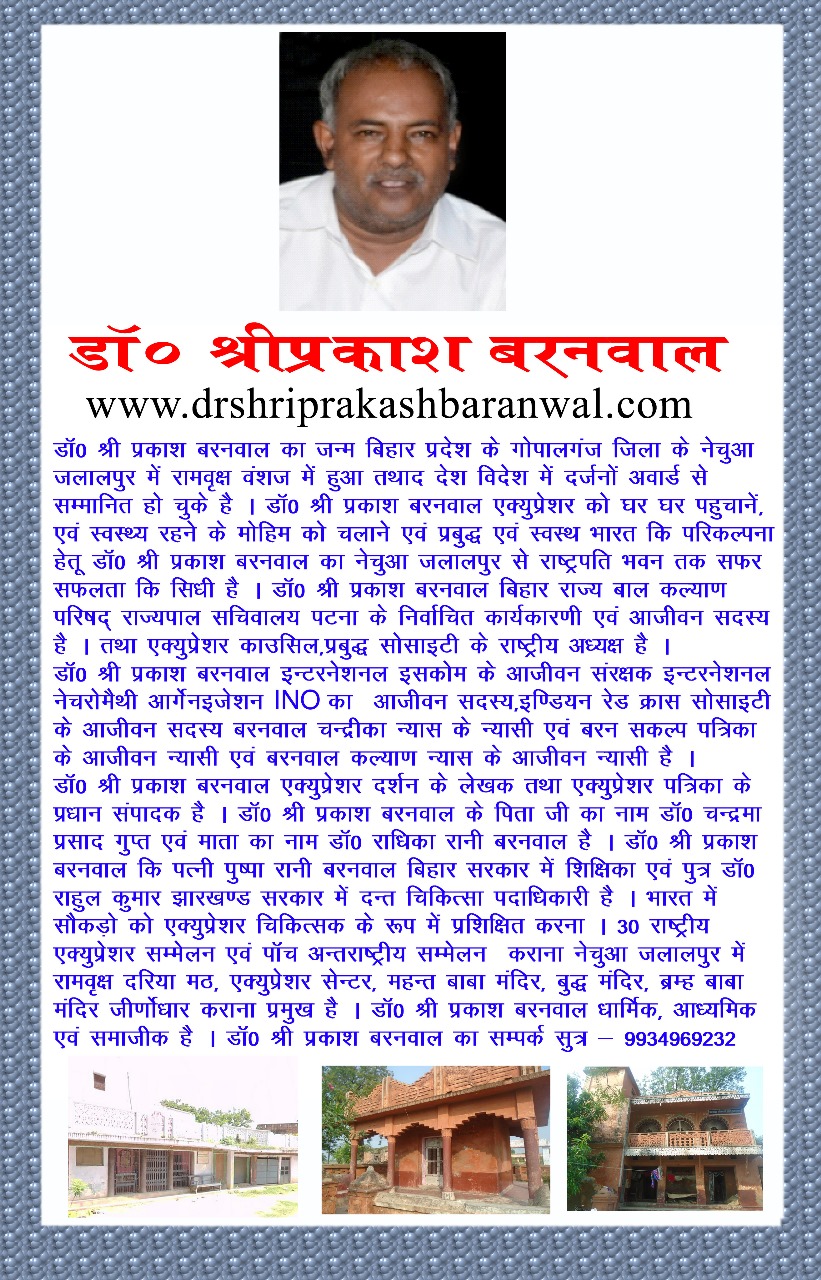 डॉ० श्रीप्रकाश बरनवाल

www.drshriprakashbaranwal.com

डॉ0 श्री प्रकाश बरनवाल का जन्म बिहार प्रदेश के गोपालगंज जिला के नेचुआ जलालपुर में रामवृक्ष वंशज में हुआ तथाद देश विदेश में दर्जनों अवार्ड से सम्मानित हो चुके है । डॉ0 श्री प्रकाश बरनवाल एक्युप्रेशर को घर घर पहुचानें, एवं स्वस्थ्य रहने के मोहिम को चलाने एवं प्रबुद्ध एवं स्वस्थ भारत कि परिकल्पना हेतू डॉ0 श्री प्रकाश बरनवाल का नेचुआ जलालपुर से राष्ट्रपति भवन तक सफर सफलता कि सिधी है । डॉ0 श्री प्रकाश बरनवाल बिहार राज्य बाल कल्याण परिषद् राज्यपाल सचिवालय पटना के निर्वाचित कार्यकारणी एवं आजीवन सदस्य है । तथा एक्युप्रेशर काउसिल,प्रबुद्ध सोसाइटी के राष्ट्रीय अध्यक्ष है ।
डॉ0 श्री प्रकाश बरनवाल इन्टरनेशनल इसकोम के आजीवन संरक्षक इन्टरनेशनल नेचरोमैथी आर्गेनइजेशन INO का आजीवन सदस्य,इण्डियन रेड क्रास सोसाइटी के आजीवन सदस्य बरनवाल चन्द्रीका न्यास के न्यासी एवं बरन सकल्प पत्रिका के आजीवन न्यासी एवं बरनवाल कल्याण न्यास के आजीवन न्यासी है ।
डॉ0 श्री प्रकाश बरनवाल एक्युप्रेशर दर्शन के लेखक तथा एक्युप्रेशर पत्रिका के प्रधान संपादक है । डॉ0 श्री प्रकाश बरनवाल के पिता जी का नाम डॉ0 चन्द्रमा प्रसाद गुप्त एवं माता का नाम डॉ0 राधिका रानी बरनवाल है । डॉ0 श्री प्रकाश बरनवाल कि पत्नी पुष्पा रानी बरनवाल बिहार सरकार में शिक्षिका एवं पुत्र डॉ0 राहुल कुमार झारखण्ड सरकार में दन्त चिकित्सा पदाधिकारी है । भारत में सौकड़ो को एक्युप्रेशर चिकित्सक के रूप में प्रशिक्षित करना । 30 राष्ट्रीय एक्युप्रेशर सम्मेलन एवं पॉच अन्तराष्ट्रीय सम्मेलन कराना नेचुआ जलालपुर में रामवृक्ष दरिया मठ, एक्युप्रेशर सेन्टर, महन्त बाबा मंदिर, बुद्ध मंदिर, ब्रम्ह बाबा मंदिर जीर्णोधार कराना प्रमुख है । डॉ0 श्री प्रकाश बरनवाल धार्मिक, आध्यमिक एवं समाजीक है । डॉ0 श्री प्रकाश बरनवाल का सम्पर्क सुत्र – 9934969232